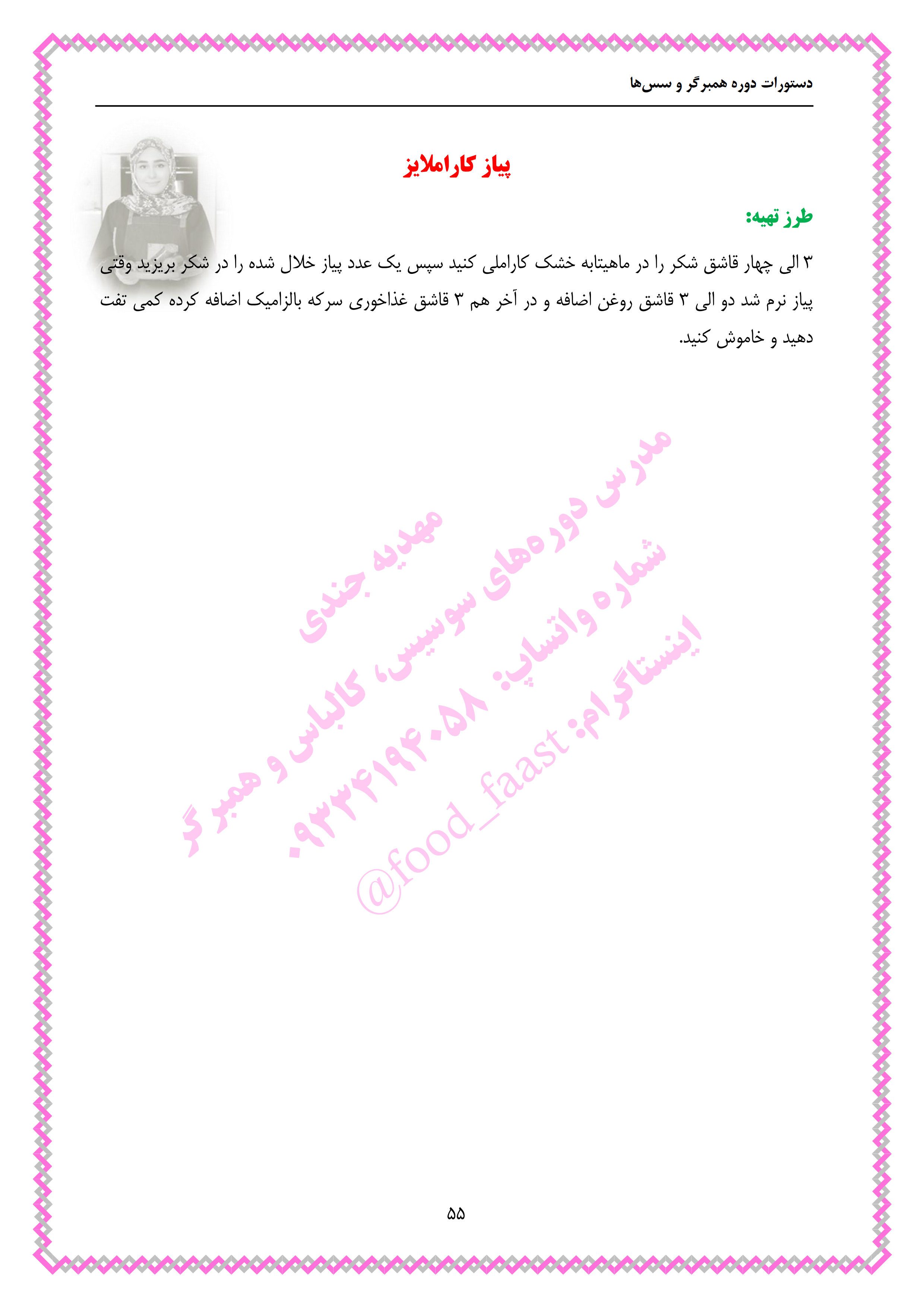 دستورات دوره همبرگر و سس‌ها

پیاز کاراملایز

طرز تهیه:

۳ الی چهار قاشق شکر را در ماهیتابه خشک کاراملی کنید سپس یک عدد پیاز خلال شده را در شکر بریزید وقتی پیاز نرم شد دو الی ۳ قاشق روغن اضافه و در آخر هم ۳ قاشق غذاخوری سرکه بالزامیک اضافه کرده کمی تفت دهید و خاموش کنید.

۵۵

مهدیه جندی
مدرس دوره‌های سوسیس، کالباس و همبرگر
شماره واتساپ: ۰۹۳۳۴۱۹۴۰۵۸
اینستاگرام: @food_faast